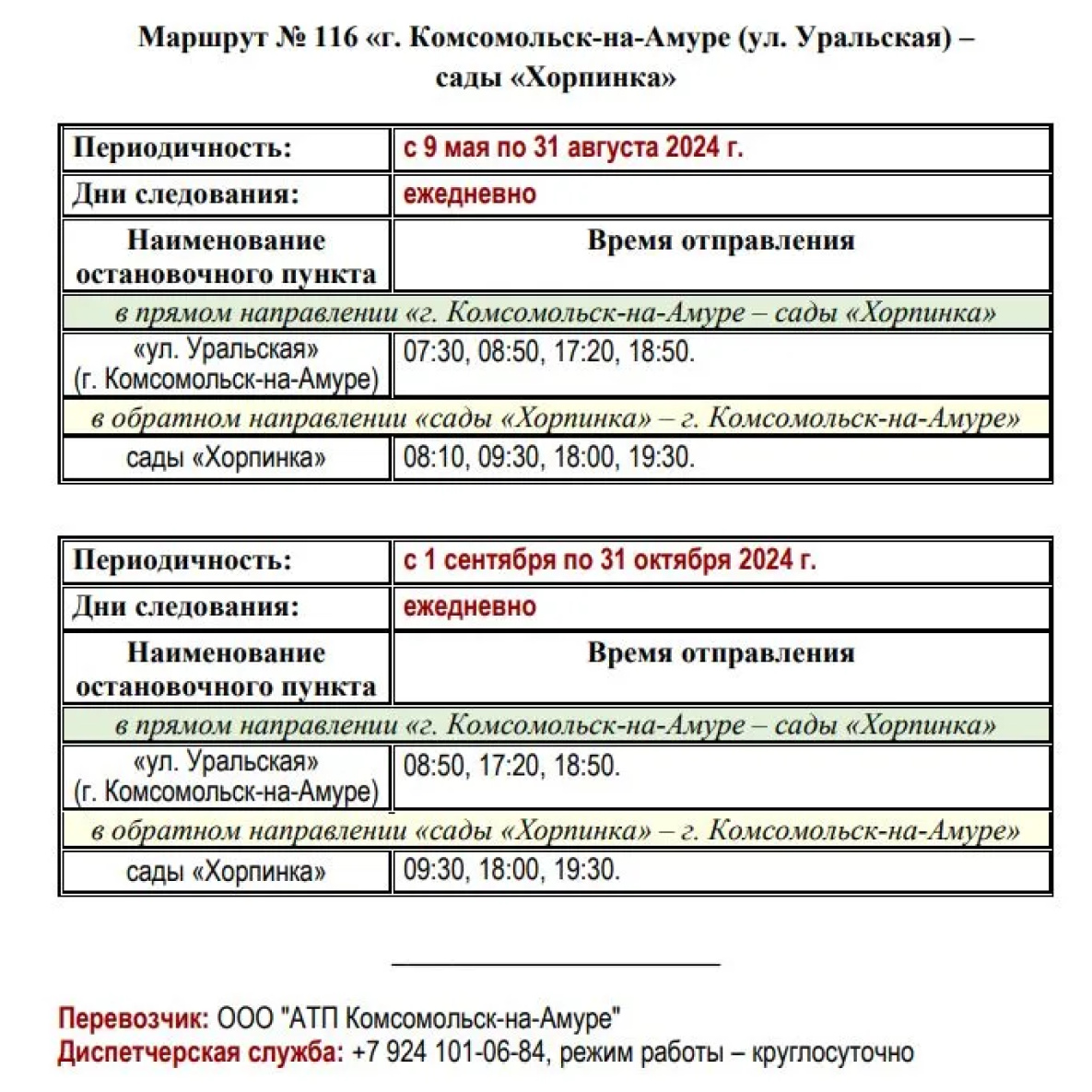 Маршрут № 116 «г. Комсомольск-на-Амуре (ул. Уральская) – сады «Хорпинка»

| Периодичность: | с 9 мая по 31 августа 2024 г. |
|---|---|
| Дни следования: | ежедневно |
| Наименование остановочного пункта | Время отправления |
| в прямом направлении «г. Комсомольск-на-Амуре – сады «Хорпинка» | |
| «ул. Уральская» (г. Комсомольск-на-Амуре) | 07:30, 08:50, 17:20, 18:50. |
| в обратном направлении «сады «Хорпинка» – г. Комсомольск-на-Амуре» | |
| сады «Хорпинка» | 08:10, 09:30, 18:00, 19:30. |

| Периодичность: | с 1 сентября по 31 октября 2024 г. |
|---|---|
| Дни следования: | ежедневно |
| Наименование остановочного пункта | Время отправления |
| в прямом направлении «г. Комсомольск-на-Амуре – сады «Хорпинка» | |
| «ул. Уральская» (г. Комсомольск-на-Амуре) | 08:50, 17:20, 18:50. |
| в обратном направлении «сады «Хорпинка» – г. Комсомольск-на-Амуре» | |
| сады «Хорпинка» | 09:30, 18:00, 19:30. |

Перевозчик: ООО "АТП Комсомольск-на-Амуре"
Диспетчерская служба: +7 924 101-06-84, режим работы – круглосуточно